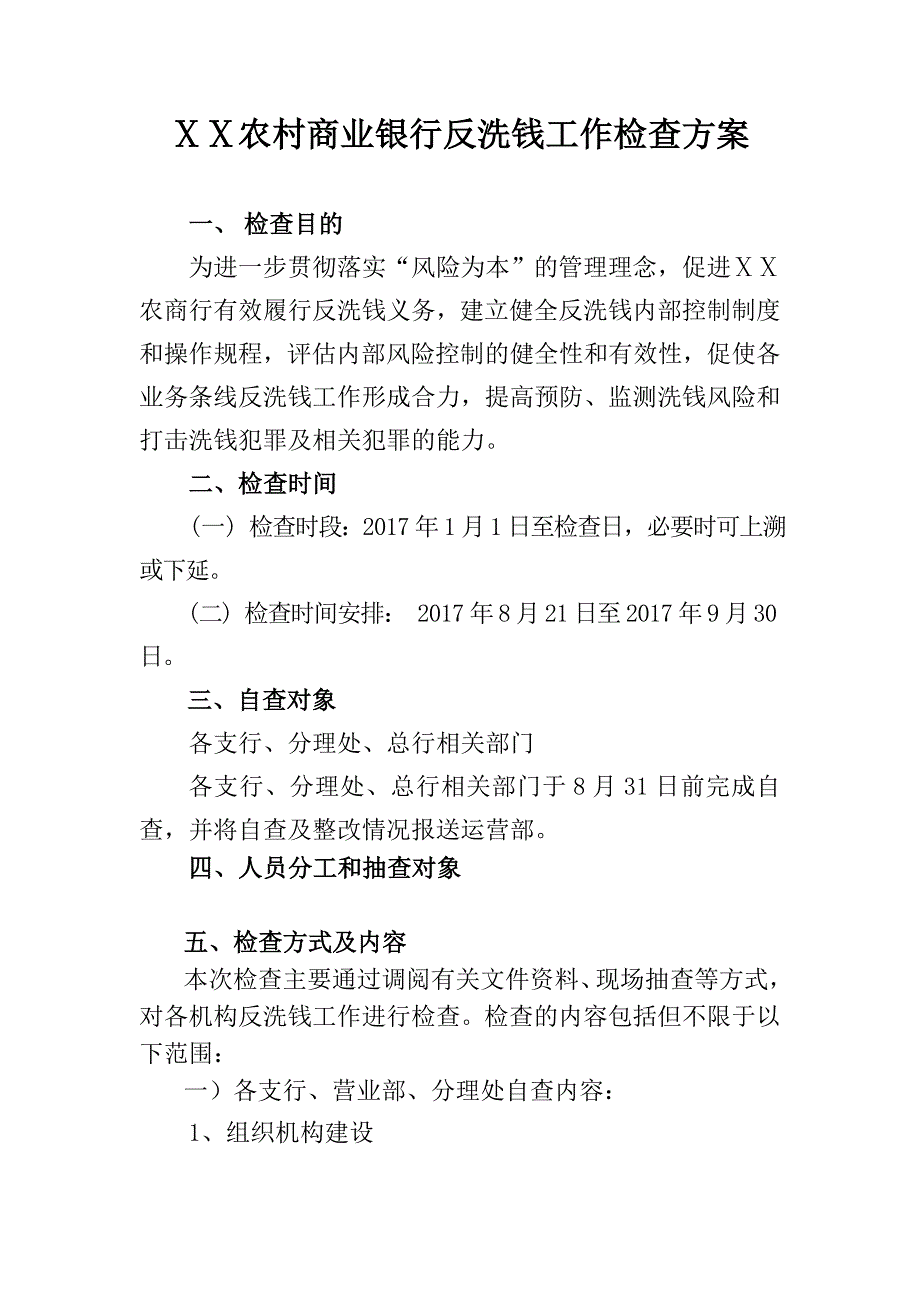 ＸＸ农村商业银行反洗钱工作检查方案

一、 检查目的

为进一步贯彻落实“风险为本”的管理理念，促进ＸＸ农商行有效履行反洗钱义务，建立健全反洗钱内部控制制度和操作规程，评估内部风险控制的健全性和有效性，促使各业务条线反洗钱工作形成合力，提高预防、监测洗钱风险和打击洗钱犯罪及相关犯罪的能力。

二、检查时间

（一）检查时段：2017年1月1日至检查日，必要时可上溯或下延。

（二）检查时间安排： 2017年8月21日至2017年9月30日。

三、自查对象

各支行、分理处、总行相关部门

各支行、分理处、总行相关部门于8月31日前完成自查，并将自查及整改情况报送运营部。

四、人员分工和抽查对象

五、检查方式及内容

本次检查主要通过调阅有关文件资料、现场抽查等方式，对各机构反洗钱工作进行检查。检查的内容包括但不限于以下范围：

一）各支行、营业部、分理处自查内容：

1、组织机构建设